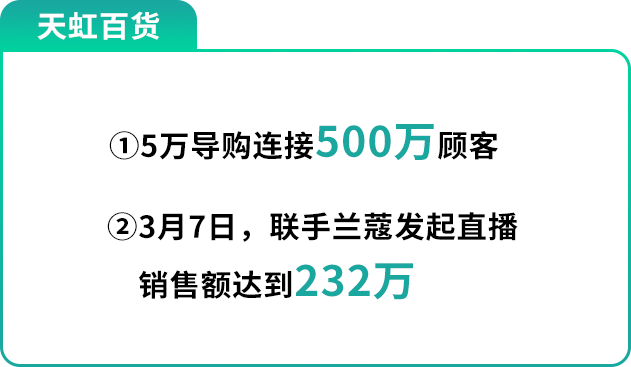 天虹百货

①5万导购连接500万顾客

②3月7日，联手兰蔻发起直播销售额达到232万